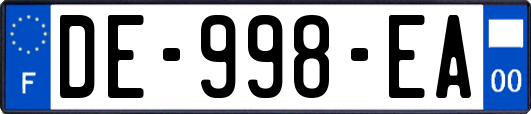 F
DE-998-EA
00